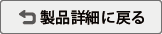 製品詳細に戻る